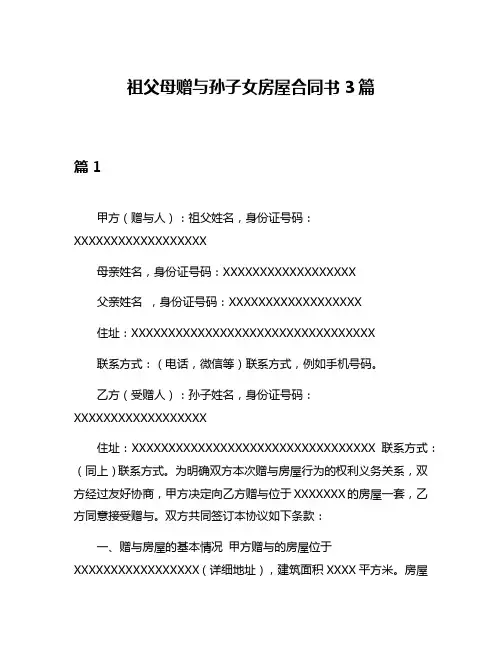 祖父母赠与孙子女房屋合同书 3 篇

篇 1

甲方（赠与人）：祖父姓名，身份证号码：XXXXXXXXXXXXXXXXXX

母亲姓名，身份证号码：XXXXXXXXXXXXXXXXXX

父亲姓名 ，身份证号码：XXXXXXXXXXXXXXXXXX

住址：XXXXXXXXXXXXXXXXXXXXXXXXXXXXXXXXXX

联系方式：（电话，微信等）联系方式，例如手机号码。

乙方（受赠人）：孙子姓名，身份证号码：XXXXXXXXXXXXXXXXXX

住址：XXXXXXXXXXXXXXXXXXXXXXXXXXXXXXXXXX 联系方式：（同上）联系方式。为明确双方本次赠与房屋行为的权利义务关系，双方经过友好协商，甲方决定向乙方赠与位于 XXXXXXX 的房屋一套，乙方同意接受赠与。双方共同签订本协议如下条款：

一、赠与房屋的基本情况 甲方赠与的房屋位于 XXXXXXXXXXXXXXXXX（详细地址），建筑面积 XXXX 平方米。房屋